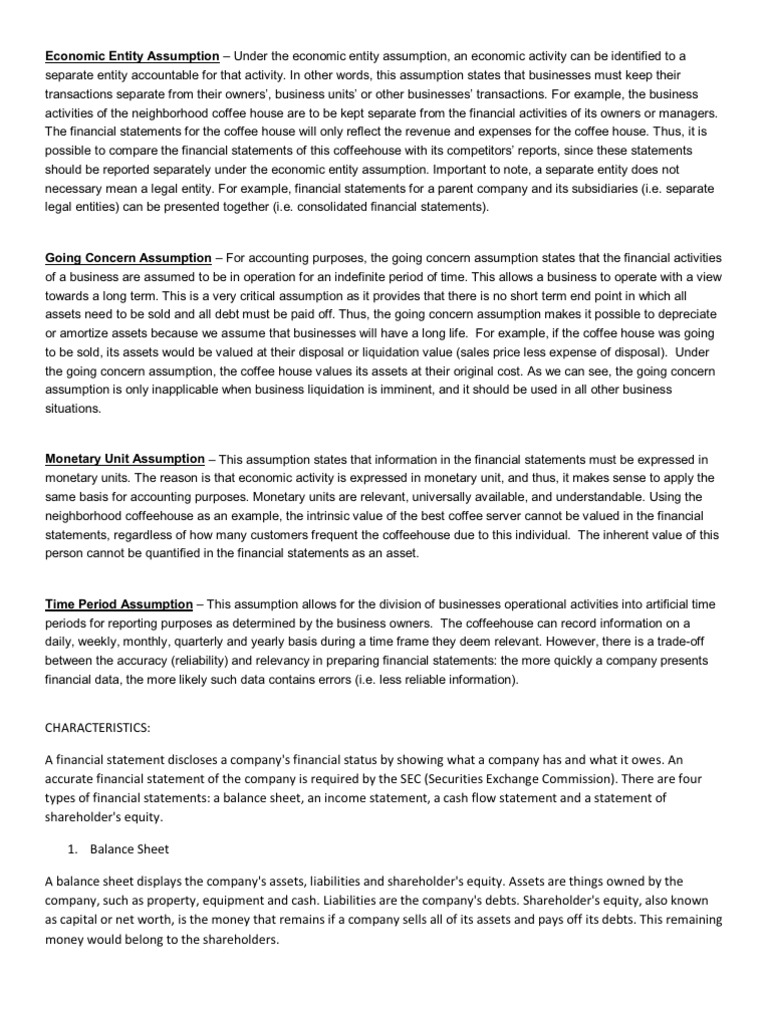 Economic Entity Assumption – Under the economic entity assumption, an economic activity can be identified to a separate entity accountable for that activity. In other words, this assumption states that businesses must keep their transactions separate from their owners', business units' or other businesses' transactions. For example, the business activities of the neighborhood coffee house are to be kept separate from the financial activities of its owners or managers. The financial statements for the coffee house will only reflect the revenue and expenses for the coffee house. Thus, it is possible to compare the financial statements of this coffeehouse with its competitors' reports, since these statements should be reported separately under the economic entity assumption. Important to note, a separate entity does not necessary mean a legal entity. For example, financial statements for a parent company and its subsidiaries (i.e. separate legal entities) can be presented together (i.e. consolidated financial statements).

Going Concern Assumption – For accounting purposes, the going concern assumption states that the financial activities of a business are assumed to be in operation for an indefinite period of time. This allows a business to operate with a view towards a long term. This is a very critical assumption as it provides that there is no short term end point in which all assets need to be sold and all debt must be paid off. Thus, the going concern assumption makes it possible to depreciate or amortize assets because we assume that businesses will have a long life. For example, if the coffee house was going to be sold, its assets would be valued at their disposal or liquidation value (sales price less expense of disposal). Under the going concern assumption, the coffee house values its assets at their original cost. As we can see, the going concern assumption is only inapplicable when business liquidation is imminent, and it should be used in all other business situations.

Monetary Unit Assumption – This assumption states that information in the financial statements must be expressed in monetary units. The reason is that economic activity is expressed in monetary unit, and thus, it makes sense to apply the same basis for accounting purposes. Monetary units are relevant, universally available, and understandable. Using the neighborhood coffeehouse as an example, the intrinsic value of the best coffee server cannot be valued in the financial statements, regardless of how many customers frequent the coffeehouse due to this individual. The inherent value of this person cannot be quantified in the financial statements as an asset.

Time Period Assumption – This assumption allows for the division of businesses operational activities into artificial time periods for reporting purposes as determined by the business owners. The coffeehouse can record information on a daily, weekly, monthly, quarterly and yearly basis during a time frame they deem relevant. However, there is a trade-off between the accuracy (reliability) and relevancy in preparing financial statements: the more quickly a company presents financial data, the more likely such data contains errors (i.e. less reliable information).

CHARACTERISTICS:

A financial statement discloses a company's financial status by showing what a company has and what it owes. An accurate financial statement of the company is required by the SEC (Securities Exchange Commission). There are four types of financial statements: a balance sheet, an income statement, a cash flow statement and a statement of shareholder's equity.

1. Balance Sheet

A balance sheet displays the company's assets, liabilities and shareholder's equity. Assets are things owned by the company, such as property, equipment and cash. Liabilities are the company's debts. Shareholder's equity, also known as capital or net worth, is the money that remains if a company sells all of its assets and pays off its debts. This remaining money would belong to the shareholders.